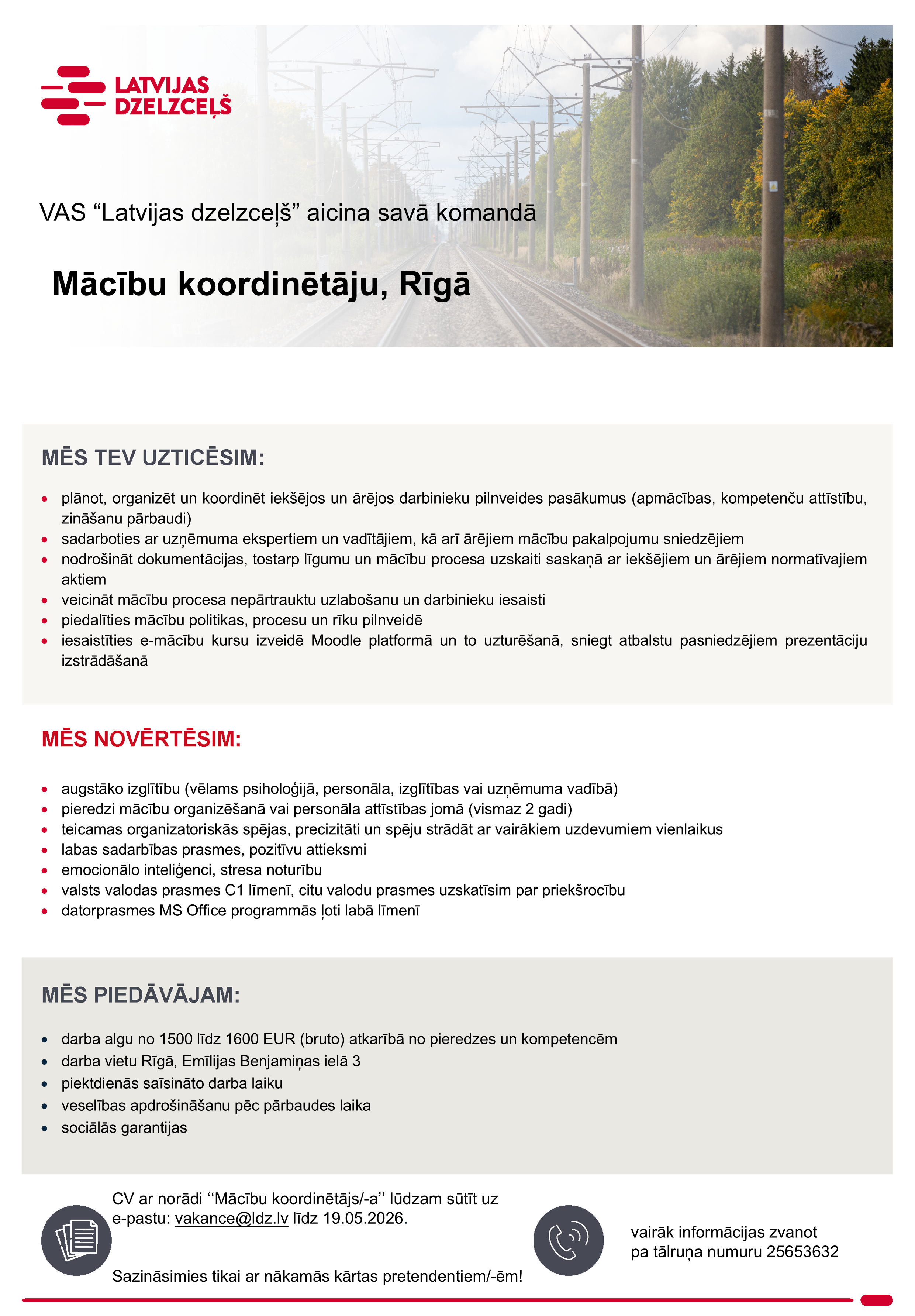 LATVIJAS DZELZCEĻŠ

VAS “Latvijas dzelzceļš” aicina savā komandā

Mācību koordinētāju, Rīgā

MĒS TEV UZTICĒSIM:

- plānot, organizēt un koordinēt iekšējos un ārējos darbinieku pilnveides pasākumus (apmācības, kompetenču attīstību, zināšanu pārbaudi)
- sadarboties ar uzņēmuma ekspertiem un vadītājiem, kā arī ārējiem mācību pakalpojumu sniedzējiem
- nodrošināt dokumentācijas, tostarp līgumu un mācību procesa uzskaiti saskaņā ar iekšējiem un ārējiem normatīvajiem aktiem
- veicināt mācību procesa nepārtrauktu uzlabošanu un darbinieku iesaisti
- piedalīties mācību politikas, procesu un rīku pilnveidē
- iesaistīties e-mācību kursu izveidē Moodle platformā un to uzturēšanā, sniegt atbalstu pasniedzējiem prezentāciju izstrādāšanā

MĒS NOVĒRTĒSIM:

- augstāko izglītību (vēlams psiholoģijā, personāla, izglītības vai uzņēmuma vadībā)
- pieredzi mācību organizēšanā vai personāla attīstības jomā (vismaz 2 gadi)
- teicamas organizatoriskās spējas, precizitāti un spēju strādāt ar vairākiem uzdevumiem vienlaikus
- labas sadarbības prasmes, pozitīvu attieksmi
- emocionālo inteliģenci, stresa noturību
- valsts valodas prasmes C1 līmenī, citu valodu prasmes uzskatīsim par priekšrocību
- datorprasmes MS Office programmās ļoti labā līmenī

MĒS PIEDĀVĀJAM:

- darba algu no 1500 līdz 1600 EUR (bruto) atkarībā no pieredzes un kompetencēm
- darba vietu Rīgā, Emīlijas Benjamiņas ielā 3
- piektdienās saīsināto darba laiku
- veselības apdrošināšanu pēc pārbaudes laika
- sociālās garantijas

CV ar norādi ‘‘Mācību koordinētājs/-a’’ lūdzam sūtīt uz e-pastu: vakance@ldz.lv līdz 19.05.2026.

Sazināsimies tikai ar nākamās kārtas pretendentiem/-ēm!

vairāk informācijas zvanot pa tālruņa numuru 25653632